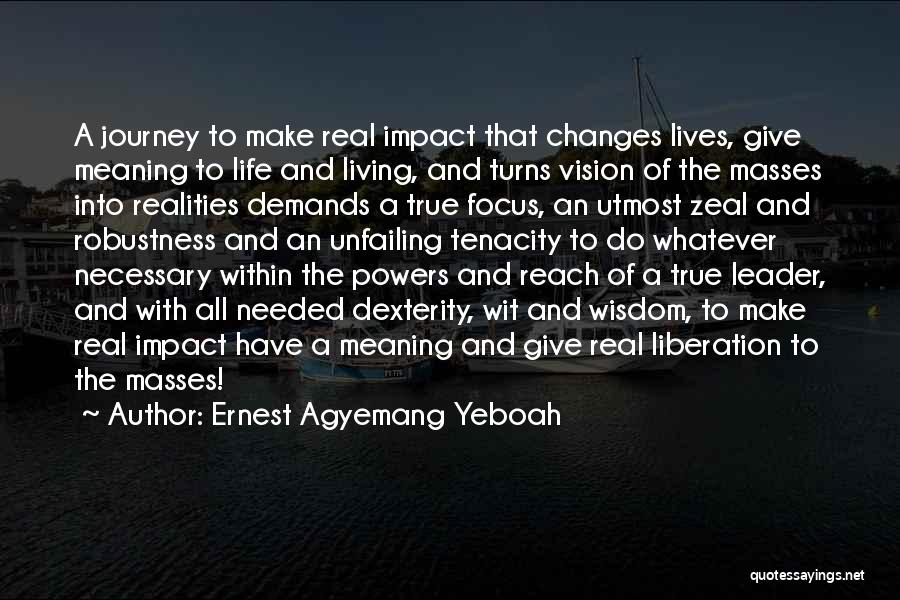 A journey to make real impact that changes lives, give meaning to life and living, and turns vision of the masses into realities demands a true focus, an utmost zeal and robustness and an unfailing tenacity to do whatever necessary within the powers and reach of a true leader, and with all needed dexterity, wit and wisdom, to make real impact have a meaning and give real liberation to the masses!

~ Author: Ernest Agyemang Yeboah

quotessayings.net